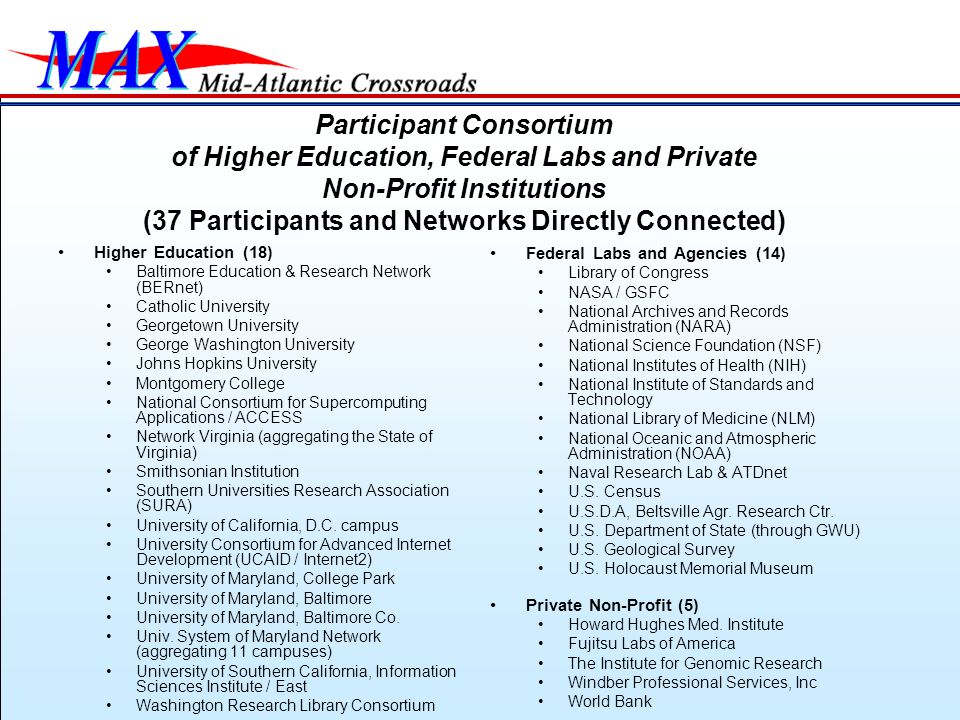 MAX Mid-Atlantic Crossroads

Participant Consortium
of Higher Education, Federal Labs and Private
Non-Profit Institutions
(37 Participants and Networks Directly Connected)

• Higher Education (18)
  • Baltimore Education & Research Network (BERnet)
  • Catholic University
  • Georgetown University
  • George Washington University
  • Johns Hopkins University
  • Montgomery College
  • National Consortium for Supercomputing Applications / ACCESS
  • Network Virginia (aggregating the State of Virginia)
  • Smithsonian Institution
  • Southern Universities Research Association (SURA)
  • University of California, D.C. campus
  • University Consortium for Advanced Internet Development (UCAID / Internet2)
  • University of Maryland, College Park
  • University of Maryland, Baltimore
  • University of Maryland, Baltimore Co.
  • Univ. System of Maryland Network (aggregating 11 campuses)
  • University of Southern California, Information Sciences Institute / East
  • Washington Research Library Consortium

• Federal Labs and Agencies (14)
  • Library of Congress
  • NASA / GSFC
  • National Archives and Records Administration (NARA)
  • National Science Foundation (NSF)
  • National Institutes of Health (NIH)
  • National Institute of Standards and Technology
  • National Library of Medicine (NLM)
  • National Oceanic and Atmospheric Administration (NOAA)
  • Naval Research Lab & ATDnet
  • U.S. Census
  • U.S.D.A, Beltsville Agr. Research Ctr.
  • U.S. Department of State (through GWU)
  • U.S. Geological Survey
  • U.S. Holocaust Memorial Museum

• Private Non-Profit (5)
  • Howard Hughes Med. Institute
  • Fujitsu Labs of America
  • The Institute for Genomic Research
  • Windber Professional Services, Inc
  • World Bank